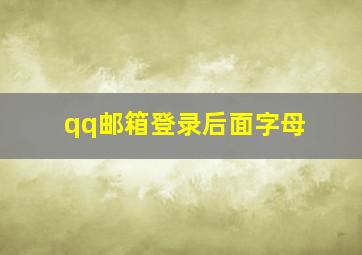 qq邮箱登录后面字母